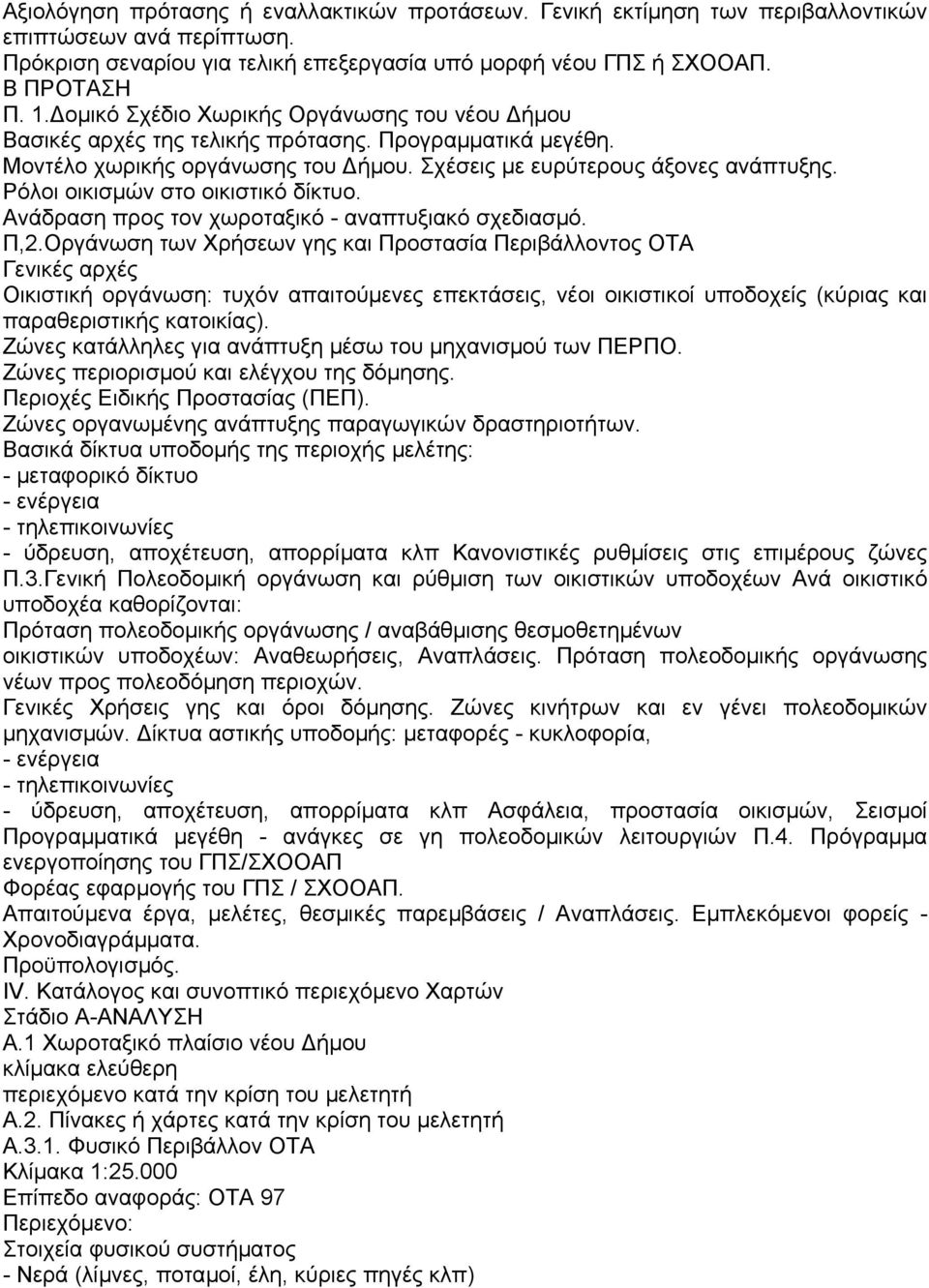 Αξιολόγηση πρότασης ή εναλλακτικών προτάσεων. Γενική εκτίμηση των περιβαλλοντικών επιπτώσεων ανά περίπτωση.
Πρόκριση σεναρίου για τελική επεξεργασία υπό μορφή νέου ΓΠΣ ή ΣΧΟΟΑΠ.
Β ΠΡΟΤΑΣΗ
Π. 1.Δομικό Σχέδιο Χωρικής Οργάνωσης του νέου Δήμου
Βασικές αρχές της τελικής πρότασης. Προγραμματικά μεγέθη.
Μοντέλο χωρικής οργάνωσης του Δήμου. Σχέσεις με ευρύτερους άξονες ανάπτυξης.
Ρόλοι οικισμών στο οικιστικό δίκτυο.
Ανάδραση προς τον χωροταξικό - αναπτυξιακό σχεδιασμό.
Π,2.Οργάνωση των Χρήσεων γης και Προστασία Περιβάλλοντος ΟΤΑ
Γενικές αρχές
Οικιστική οργάνωση: τυχόν απαιτούμενες επεκτάσεις, νέοι οικιστικοί υποδοχείς (κύριας και παραθεριστικής κατοικίας).
Ζώνες κατάλληλες για ανάπτυξη μέσω του μηχανισμού των ΠΕΡΠΟ.
Ζώνες περιορισμού και ελέγχου της δόμησης.
Περιοχές Ειδικής Προστασίας (ΠΕΠ).
Ζώνες οργανωμένης ανάπτυξης παραγωγικών δραστηριοτήτων.
Βασικά δίκτυα υποδομής της περιοχής μελέτης:
- μεταφορικό δίκτυο
- ενέργεια
- τηλεπικοινωνίες
- ύδρευση, αποχέτευση, απορρίματα κλπ Κανονιστικές ρυθμίσεις στις επιμέρους ζώνες Π.3.Γενική Πολεοδομική οργάνωση και ρύθμιση των οικιστικών υποδοχέων Ανά οικιστικό υποδοχέα καθορίζονται:
Πρόταση πολεοδομικής οργάνωσης / αναβάθμισης θεσμοθετημένων οικιστικών υποδοχέων: Αναθεωρήσεις, Αναπλάσεις. Πρόταση πολεοδομικής οργάνωσης νέων προς πολεοδόμηση περιοχών.
Γενικές Χρήσεις γης και όροι δόμησης. Ζώνες κινήτρων και εν γένει πολεοδομικών μηχανισμών. Δίκτυα αστικής υποδομής: μεταφορές - κυκλοφορία,
- ενέργεια
- τηλεπικοινωνίες
- ύδρευση, αποχέτευση, απορρίματα κλπ Ασφάλεια, προστασία οικισμών, Σεισμοί Προγραμματικά μεγέθη - ανάγκες σε γη πολεοδομικών λειτουργιών Π.4. Πρόγραμμα ενεργοποίησης του ΓΠΣ/ΣΧΟΟΑΠ
Φορέας εφαρμογής του ΓΠΣ / ΣΧΟΟΑΠ.
Απαιτούμενα έργα, μελέτες, θεσμικές παρεμβάσεις / Αναπλάσεις. Εμπλεκόμενοι φορείς - Χρονοδιαγράμματα.
Προϋπολογισμός.
IV. Κατάλογος και συνοπτικό περιεχόμενο Χαρτών
Στάδιο Α-ΑΝΑΛΥΣΗ
Α.1 Χωροταξικό πλαίσιο νέου Δήμου
κλίμακα ελεύθερη
περιεχόμενο κατά την κρίση του μελετητή
Α.2. Πίνακες ή χάρτες κατά την κρίση του μελετητή
Α.3.1. Φυσικό Περιβάλλον ΟΤΑ
Κλίμακα 1:25.000
Επίπεδο αναφοράς: ΟΤΑ 97
Περιεχόμενο:
Στοιχεία φυσικού συστήματος
- Νερά (λίμνες, ποταμοί, έλη, κύριες πηγές κλπ)